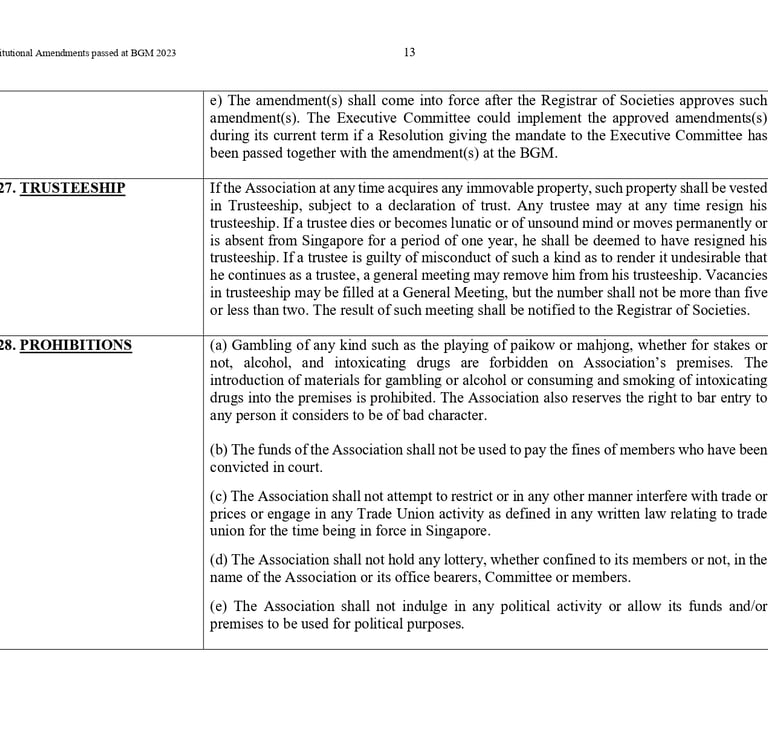 itutional Amendments passed at BGM 2023

13

| | |
|---|---|
| | e) The amendment(s) shall come into force after the Registrar of Societies approves such amendment(s). The Executive Committee could implement the approved amendments(s) during its current term if a Resolution giving the mandate to the Executive Committee has been passed together with the amendment(s) at the BGM. |
| 27. TRUSTEESHIP | If the Association at any time acquires any immovable property, such property shall be vested in Trusteeship, subject to a declaration of trust. Any trustee may at any time resign his trusteeship. If a trustee dies or becomes lunatic or of unsound mind or moves permanently or is absent from Singapore for a period of one year, he shall be deemed to have resigned his trusteeship. If a trustee is guilty of misconduct of such a kind as to render it undesirable that he continues as a trustee, a general meeting may remove him from his trusteeship. Vacancies in trusteeship may be filled at a General Meeting, but the number shall not be more than five or less than two. The result of such meeting shall be notified to the Registrar of Societies. |
| 28. PROHIBITIONS | (a) Gambling of any kind such as the playing of paikow or mahjong, whether for stakes or not, alcohol, and intoxicating drugs are forbidden on Association's premises. The introduction of materials for gambling or alcohol or consuming and smoking of intoxicating drugs into the premises is prohibited. The Association also reserves the right to bar entry to any person it considers to be of bad character.<br><br>(b) The funds of the Association shall not be used to pay the fines of members who have been convicted in court.<br><br>(c) The Association shall not attempt to restrict or in any other manner interfere with trade or prices or engage in any Trade Union activity as defined in any written law relating to trade union for the time being in force in Singapore.<br><br>(d) The Association shall not hold any lottery, whether confined to its members or not, in the name of the Association or its office bearers, Committee or members.<br><br>(e) The Association shall not indulge in any political activity or allow its funds and/or premises to be used for political purposes. |